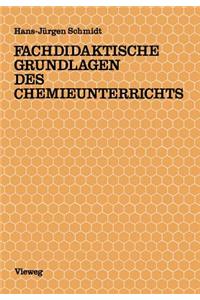 Hans-Jürgen Schmidt

FACHDIDAKTISCHE GRUNDLAGEN DES CHEMIEUNTERRICHTS

Vieweg